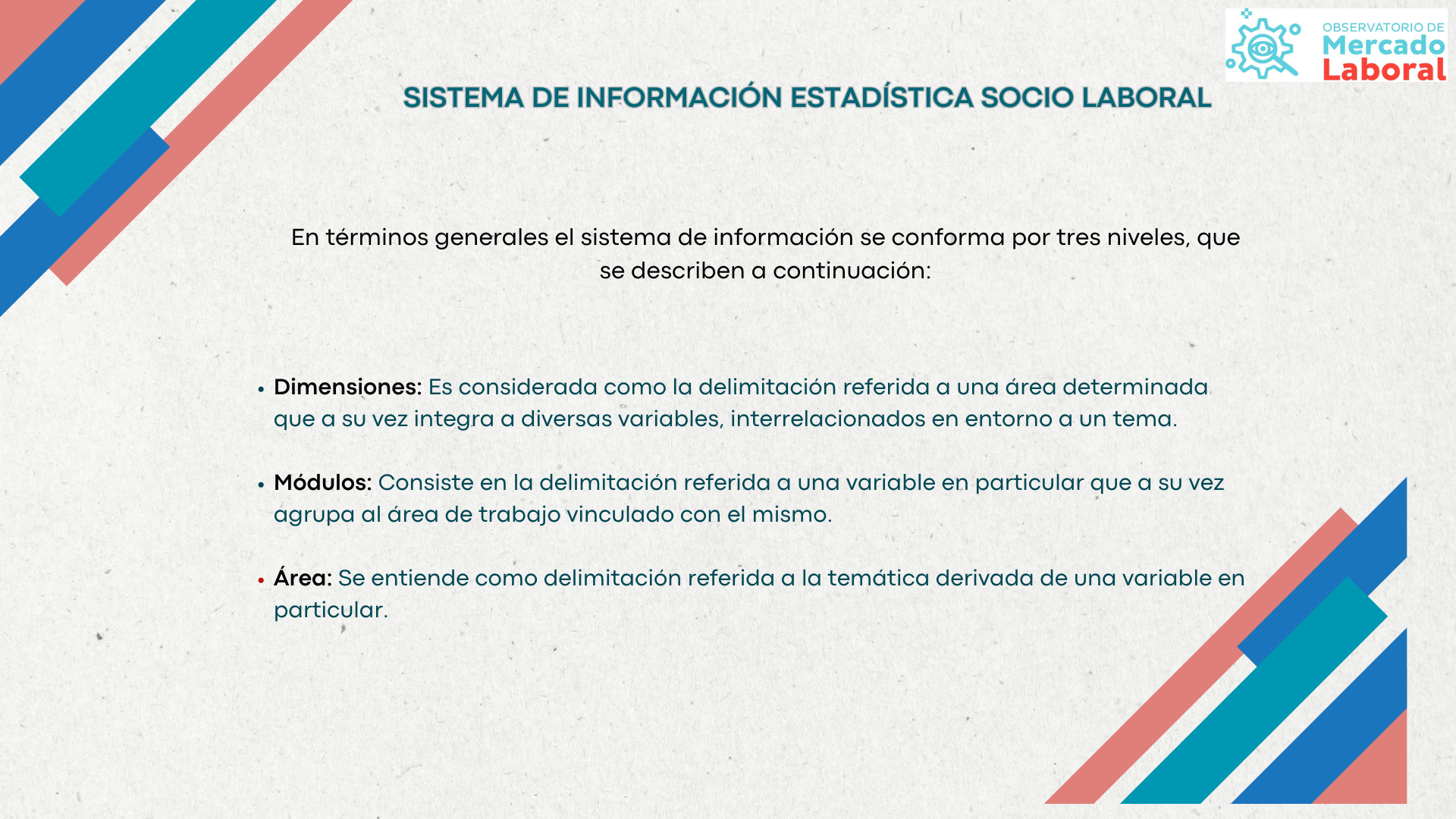 OBSERVATORIO DE
Mercado
Laboral

SISTEMA DE INFORMACIÓN ESTADÍSTICA SOCIO LABORAL

En términos generales el sistema de información se conforma por tres niveles, que se describen a continuación:

• Dimensiones: Es considerada como la delimitación referida a una área determinada que a su vez integra a diversas variables, interrelacionados en entorno a un tema.

• Módulos: Consiste en la delimitación referida a una variable en particular que a su vez agrupa al área de trabajo vinculado con el mismo.

• Área: Se entiende como delimitación referida a la temática derivada de una variable en particular.